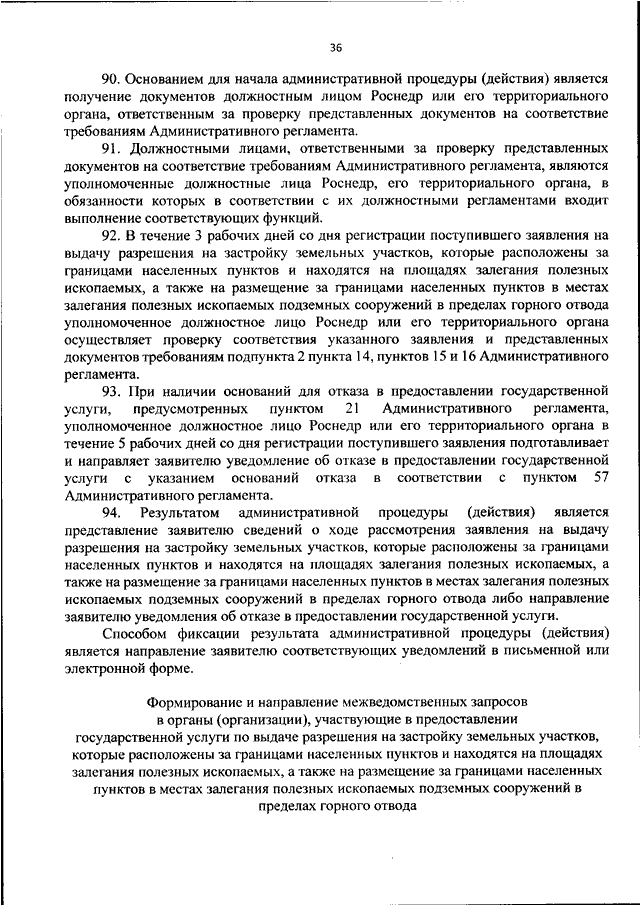 36

90. Основанием для начала административной процедуры (действия) является получение документов должностным лицом Роснедр или его территориального органа, ответственным за проверку представленных документов на соответствие требованиям Административного регламента.

91. Должностными лицами, ответственными за проверку представленных документов на соответствие требованиям Административного регламента, являются уполномоченные должностные лица Роснедр, его территориального органа, в обязанности которых в соответствии с их должностными регламентами входит выполнение соответствующих функций.

92. В течение 3 рабочих дней со дня регистрации поступившего заявления на выдачу разрешения на застройку земельных участков, которые расположены за границами населенных пунктов и находятся на площадях залегания полезных ископаемых, а также на размещение за границами населенных пунктов в местах залегания полезных ископаемых подземных сооружений в пределах горного отвода уполномоченное должностное лицо Роснедр или его территориального органа осуществляет проверку соответствия указанного заявления и представленных документов требованиям подпункта 2 пункта 14, пунктов 15 и 16 Административного регламента.

93. При наличии оснований для отказа в предоставлении государственной услуги, предусмотренных пунктом 21 Административного регламента, уполномоченное должностное лицо Роснедр или его территориального органа в течение 5 рабочих дней со дня регистрации поступившего заявления подготавливает и направляет заявителю уведомление об отказе в предоставлении государственной услуги с указанием оснований отказа в соответствии с пунктом 57 Административного регламента.

94. Результатом административной процедуры (действия) является представление заявителю сведений о ходе рассмотрения заявления на выдачу разрешения на застройку земельных участков, которые расположены за границами населенных пунктов и находятся на площадях залегания полезных ископаемых, а также на размещение за границами населенных пунктов в местах залегания полезных ископаемых подземных сооружений в пределах горного отвода либо направление заявителю уведомления об отказе в предоставлении государственной услуги.

Способом фиксации результата административной процедуры (действия) является направление заявителю соответствующих уведомлений в письменной или электронной форме.

Формирование и направление межведомственных запросов в органы (организации), участвующие в предоставлении государственной услуги по выдаче разрешения на застройку земельных участков, которые расположены за границами населенных пунктов и находятся на площадях залегания полезных ископаемых, а также на размещение за границами населенных пунктов в местах залегания полезных ископаемых подземных сооружений в пределах горного отвода